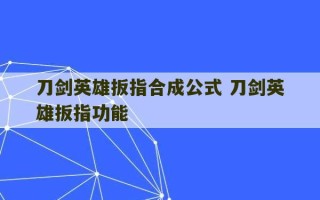 刀剑英雄扳指合成公式 刀剑英雄扳指功能